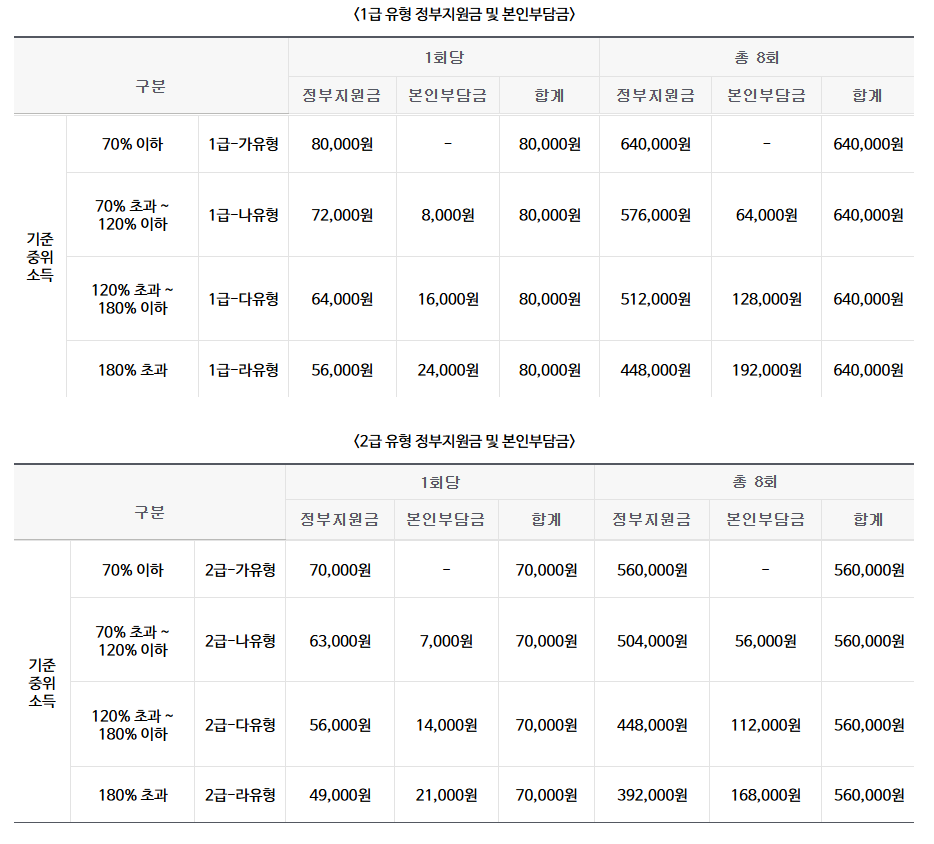 〈1급 유형 정부지원금 및 본인부담금〉

| 구분 | | | 1회당 | | | 총 8회 | | |
|---|---|---|---|---|---|---|---|---|
| | | | 정부지원금 | 본인부담금 | 합계 | 정부지원금 | 본인부담금 | 합계 |
| 기준 중위 소득 | 70% 이하 | 1급-가유형 | 80,000원 | - | 80,000원 | 640,000원 | - | 640,000원 |
| | 70% 초과 ~ 120% 이하 | 1급-나유형 | 72,000원 | 8,000원 | 80,000원 | 576,000원 | 64,000원 | 640,000원 |
| | 120% 초과 ~ 180% 이하 | 1급-다유형 | 64,000원 | 16,000원 | 80,000원 | 512,000원 | 128,000원 | 640,000원 |
| | 180% 초과 | 1급-라유형 | 56,000원 | 24,000원 | 80,000원 | 448,000원 | 192,000원 | 640,000원 |

〈2급 유형 정부지원금 및 본인부담금〉

| 구분 | | | 1회당 | | | 총 8회 | | |
|---|---|---|---|---|---|---|---|---|
| | | | 정부지원금 | 본인부담금 | 합계 | 정부지원금 | 본인부담금 | 합계 |
| 기준 중위 소득 | 70% 이하 | 2급-가유형 | 70,000원 | - | 70,000원 | 560,000원 | - | 560,000원 |
| | 70% 초과 ~ 120% 이하 | 2급-나유형 | 63,000원 | 7,000원 | 70,000원 | 504,000원 | 56,000원 | 560,000원 |
| | 120% 초과 ~ 180% 이하 | 2급-다유형 | 56,000원 | 14,000원 | 70,000원 | 448,000원 | 112,000원 | 560,000원 |
| | 180% 초과 | 2급-라유형 | 49,000원 | 21,000원 | 70,000원 | 392,000원 | 168,000원 | 560,000원 |